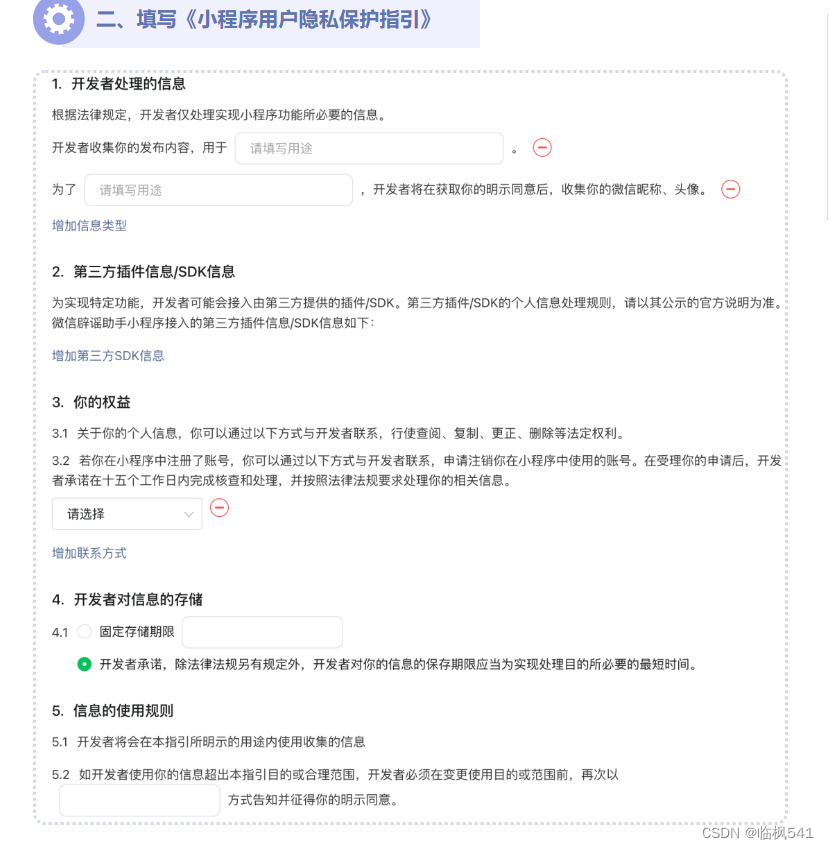 二、填写《小程序用户隐私保护指引》

1. 开发者处理的信息

根据法律规定，开发者仅处理实现小程序功能所必要的信息。

开发者收集你的发布内容，用于 请填写用途 。

为了 请填写用途 ，开发者将在获取你的明示同意后，收集你的微信昵称、头像。

增加信息类型

2. 第三方插件信息/SDK信息

为实现特定功能，开发者可能会接入由第三方提供的插件/SDK。第三方插件/SDK的个人信息处理规则，请以其公示的官方说明为准。微信辟谣助手小程序接入的第三方插件信息/SDK信息如下：

增加第三方SDK信息

3. 你的权益

3.1 关于你的个人信息，你可以通过以下方式与开发者联系，行使查阅、复制、更正、删除等法定权利。

3.2 若你在小程序中注册了账号，你可以通过以下方式与开发者联系，申请注销你在小程序中使用的账号。在受理你的申请后，开发者承诺在十五个工作日内完成核查和处理，并按照法律法规要求处理你的相关信息。

请选择

增加联系方式

4. 开发者对信息的存储

4.1 固定存储期限

开发者承诺，除法律法规另有规定外，开发者对你的信息的保存期限应当为实现处理目的所必要的最短时间。

5. 信息的使用规则

5.1 开发者将会在本指引所明示的用途内使用收集的信息

5.2 如开发者使用你的信息超出本指引目的或合理范围，开发者必须在变更使用目的或范围前，再次以 方式告知并征得你的明示同意。

CSDN @临枫541